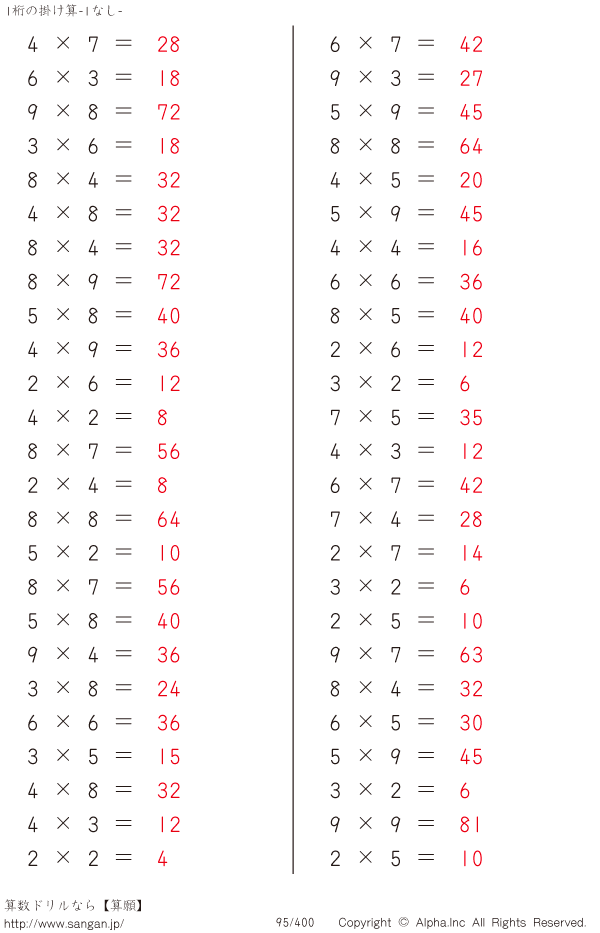 1桁の掛け算-1なし-

$4 \times 7 = 28$
$6 \times 3 = 18$
$9 \times 8 = 72$
$3 \times 6 = 18$
$8 \times 4 = 32$
$4 \times 8 = 32$
$8 \times 4 = 32$
$8 \times 9 = 72$
$5 \times 8 = 40$
$4 \times 9 = 36$
$2 \times 6 = 12$
$4 \times 2 = 8$
$8 \times 7 = 56$
$2 \times 4 = 8$
$8 \times 8 = 64$
$5 \times 2 = 10$
$8 \times 7 = 56$
$5 \times 8 = 40$
$9 \times 4 = 36$
$3 \times 8 = 24$
$6 \times 6 = 36$
$3 \times 5 = 15$
$4 \times 8 = 32$
$4 \times 3 = 12$
$2 \times 2 = 4$

$6 \times 7 = 42$
$9 \times 3 = 27$
$5 \times 9 = 45$
$8 \times 8 = 64$
$4 \times 5 = 20$
$5 \times 9 = 45$
$4 \times 4 = 16$
$6 \times 6 = 36$
$8 \times 5 = 40$
$2 \times 6 = 12$
$3 \times 2 = 6$
$7 \times 5 = 35$
$4 \times 3 = 12$
$6 \times 7 = 42$
$7 \times 4 = 28$
$2 \times 7 = 14$
$3 \times 2 = 6$
$2 \times 5 = 10$
$9 \times 7 = 63$
$8 \times 4 = 32$
$6 \times 5 = 30$
$5 \times 9 = 45$
$3 \times 2 = 6$
$9 \times 9 = 81$
$2 \times 5 = 10$

算数ドリルなら【算願】
http://www.sangan.jp/
95/400
Copyright © Alpha.Inc All Rights Reserved.